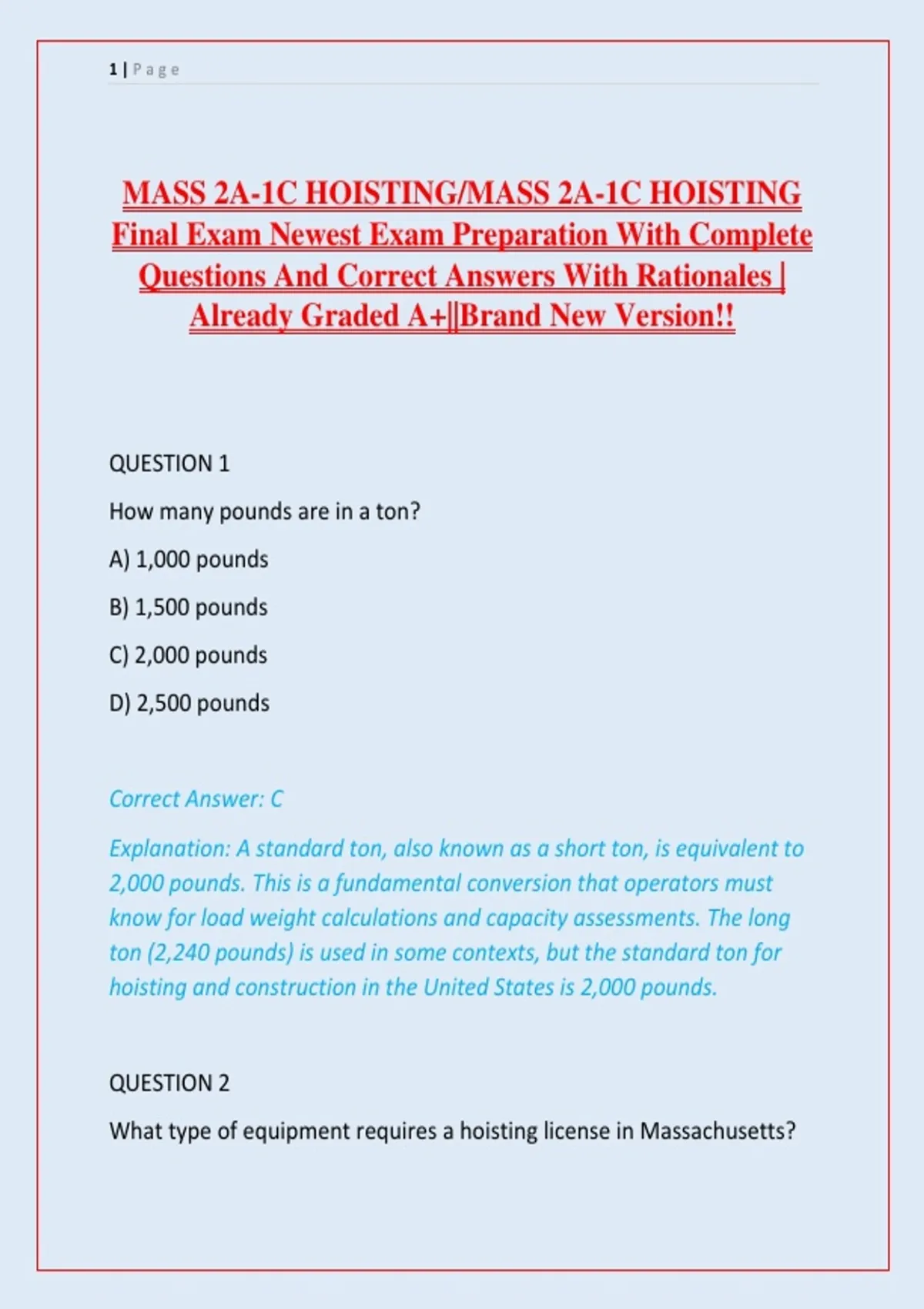 1 | Page

MASS 2A-1C HOISTING/MASS 2A-1C HOISTING Final Exam Newest Exam Preparation With Complete Questions And Correct Answers With Rationales | Already Graded A+||Brand New Version!!

QUESTION 1

How many pounds are in a ton?

A) 1,000 pounds

B) 1,500 pounds

C) 2,000 pounds

D) 2,500 pounds

Correct Answer: C

Explanation: A standard ton, also known as a short ton, is equivalent to 2,000 pounds. This is a fundamental conversion that operators must know for load weight calculations and capacity assessments. The long ton (2,240 pounds) is used in some contexts, but the standard ton for hoisting and construction in the United States is 2,000 pounds.

QUESTION 2

What type of equipment requires a hoisting license in Massachusetts?